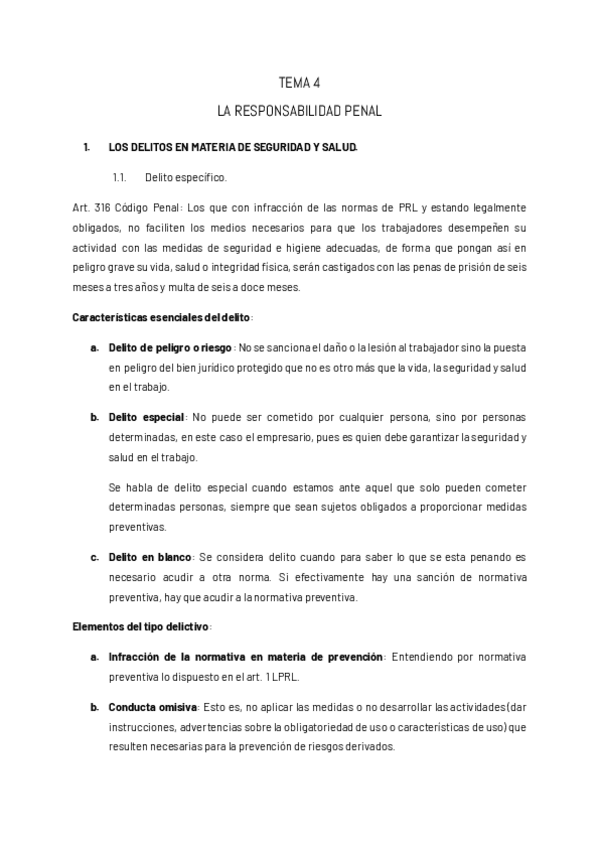 TEMA 4

LA RESPONSABILIDAD PENAL

1. LOS DELITOS EN MATERIA DE SEGURIDAD Y SALUD.

1.1. Delito específico.

Art. 316 Código Penal: Los que con infracción de las normas de PRL y estando legalmente obligados, no faciliten los medios necesarios para que los trabajadores desempeñen su actividad con las medidas de seguridad e higiene adecuadas, de forma que pongan así en peligro grave su vida, salud o integridad física, serán castigados con las penas de prisión de seis meses a tres años y multa de seis a doce meses.

Características esenciales del delito:

a. Delito de peligro o riesgo: No se sanciona el daño o la lesión al trabajador sino la puesta en peligro del bien jurídico protegido que no es otro más que la vida, la seguridad y salud en el trabajo.

b. Delito especial: No puede ser cometido por cualquier persona, sino por personas determinadas, en este caso el empresario, pues es quien debe garantizar la seguridad y salud en el trabajo.

Se habla de delito especial cuando estamos ante aquel que solo pueden cometer determinadas personas, siempre que sean sujetos obligados a proporcionar medidas preventivas.

c. Delito en blanco: Se considera delito cuando para saber lo que se esta penando es necesario acudir a otra norma. Si efectivamente hay una sanción de normativa preventiva, hay que acudir a la normativa preventiva.

Elementos del tipo delictivo:

a. Infracción de la normativa en materia de prevención: Entendiendo por normativa preventiva lo dispuesto en el art. 1 LPRL.

b. Conducta omisiva: Esto es, no aplicar las medidas o no desarrollar las actividades (dar instrucciones, advertencias sobre la obligatoriedad de uso o características de uso) que resulten necesarias para la prevención de riesgos derivados.